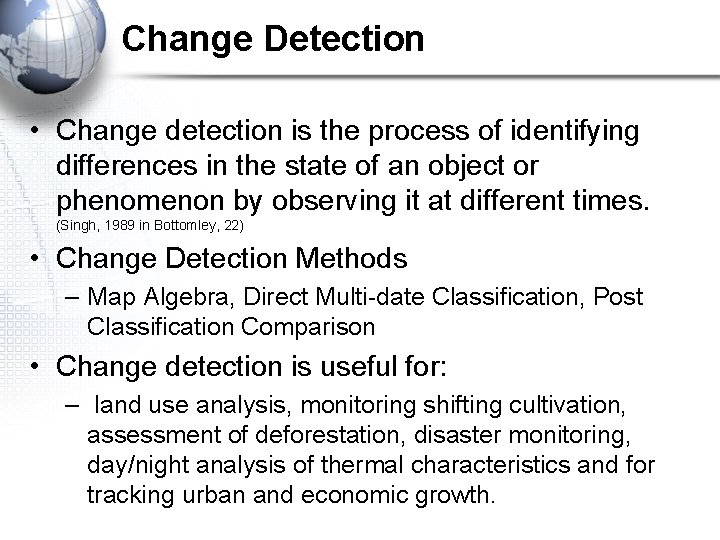 Change Detection

• Change detection is the process of identifying differences in the state of an object or phenomenon by observing it at different times. (Singh, 1989 in Bottomley, 22)

• Change Detection Methods

– Map Algebra, Direct Multi-date Classification, Post Classification Comparison

• Change detection is useful for:

– land use analysis, monitoring shifting cultivation, assessment of deforestation, disaster monitoring, day/night analysis of thermal characteristics and for tracking urban and economic growth.